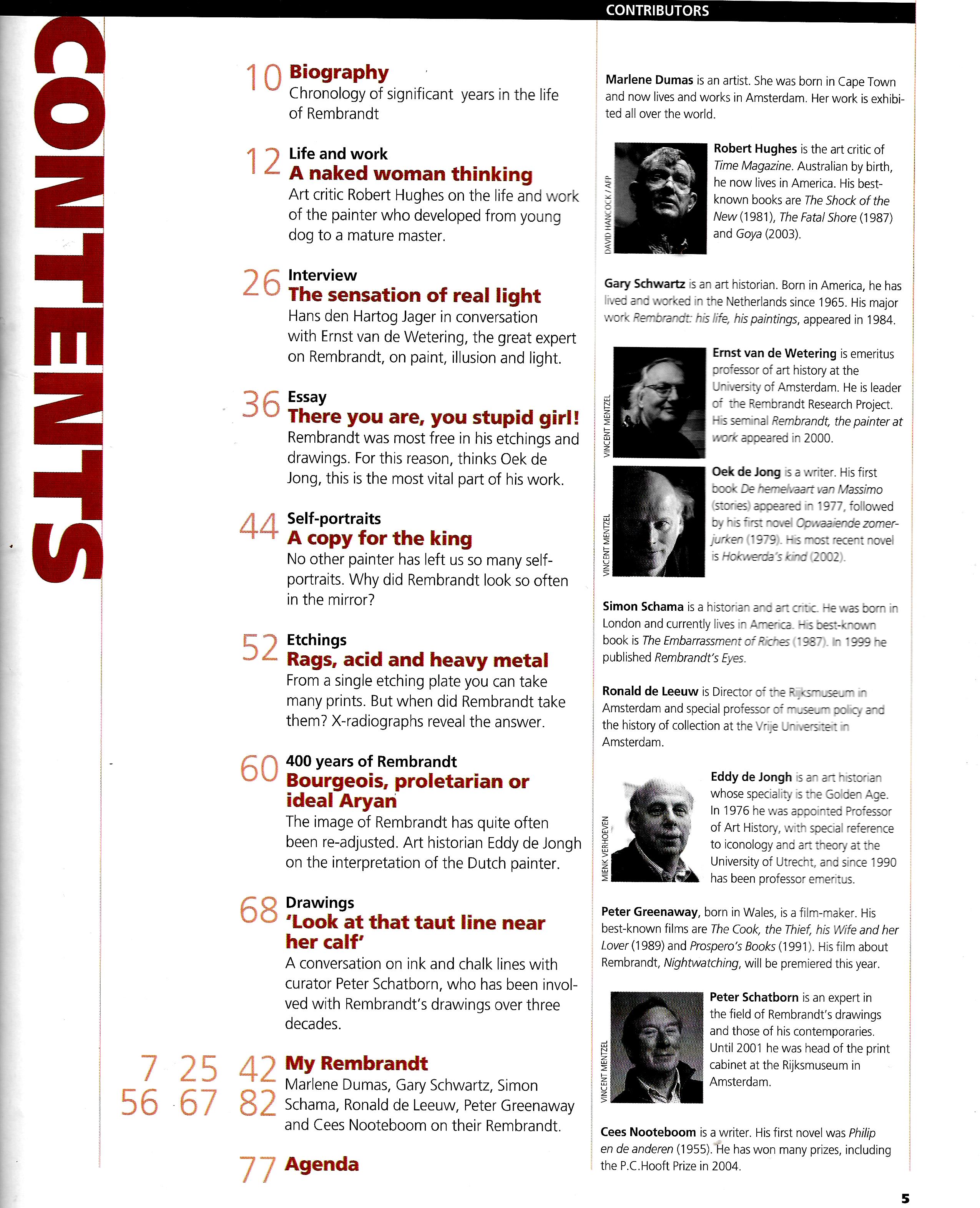 CONTENTS

10 Biography
Chronology of significant years in the life of Rembrandt

12 Life and work
A naked woman thinking
Art critic Robert Hughes on the life and work of the painter who developed from young dog to a mature master.

26 Interview
The sensation of real light
Hans den Hartog Jager in conversation with Ernst van de Wetering, the great expert on Rembrandt, on paint, illusion and light.

36 Essay
There you are, you stupid girl!
Rembrandt was most free in his etchings and drawings. For this reason, thinks Oek de Jong, this is the most vital part of his work.

44 Self-portraits
A copy for the king
No other painter has left us so many self-portraits. Why did Rembrandt look so often in the mirror?

52 Etchings
Rags, acid and heavy metal
From a single etching plate you can take many prints. But when did Rembrandt take them? X-radiographs reveal the answer.

60 400 years of Rembrandt
Bourgeois, proletarian or ideal Aryan
The image of Rembrandt has quite often been re-adjusted. Art historian Eddy de Jongh on the interpretation of the Dutch painter.

68 Drawings
'Look at that taut line near her calf'
A conversation on ink and chalk lines with curator Peter Schatborn, who has been involved with Rembrandt's drawings over three decades.

7 25 42
56 67 82 My Rembrandt
Marlene Dumas, Gary Schwartz, Simon Schama, Ronald de Leeuw, Peter Greenaway and Cees Nooteboom on their Rembrandt.

77 Agenda

CONTRIBUTORS

Marlene Dumas is an artist. She was born in Cape Town and now lives and works in Amsterdam. Her work is exhibited all over the world.

DAVID HANCOCK / AFP

Robert Hughes is the art critic of Time Magazine. Australian by birth, he now lives in America. His best-known books are The Shock of the New (1981), The Fatal Shore (1987) and Goya (2003).

Gary Schwartz is an art historian. Born in America, he has lived and worked in the Netherlands since 1965. His major work Rembrandt: his life, his paintings, appeared in 1984.

VINCENT MENTZEL

Ernst van de Wetering is emeritus professor of art history at the University of Amsterdam. He is leader of the Rembrandt Research Project. His seminal Rembrandt, the painter at work appeared in 2000.

VINCENT MENTZEL

Oek de Jong is a writer. His first book De hemelvaart van Massimo (stories) appeared in 1977, followed by his first novel Opwaaiende zomerjurken (1979). His most recent novel is Hokwerda's kind (2002).

Simon Schama is a historian and art critic. He was born in London and currently lives in America. His best-known book is The Embarrassment of Riches (1987). In 1999 he published Rembrandt's Eyes.

Ronald de Leeuw is Director of the Rijksmuseum in Amsterdam and special professor of museum policy and the history of collection at the Vrije Universiteit in Amsterdam.

MIENK VERHOEVEN

Eddy de Jongh is an art historian whose speciality is the Golden Age. In 1976 he was appointed Professor of Art History, with special reference to iconology and art theory at the University of Utrecht, and since 1990 has been professor emeritus.

Peter Greenaway, born in Wales, is a film-maker. His best-known films are The Cook, the Thief, his Wife and her Lover (1989) and Prospero's Books (1991). His film about Rembrandt, Nightwatching, will be premiered this year.

VINCENT MENTZEL

Peter Schatborn is an expert in the field of Rembrandt's drawings and those of his contemporaries. Until 2001 he was head of the print cabinet at the Rijksmuseum in Amsterdam.

Cees Nooteboom is a writer. His first novel was Philip en de anderen (1955). He has won many prizes, including the P.C.Hooft Prize in 2004.

5